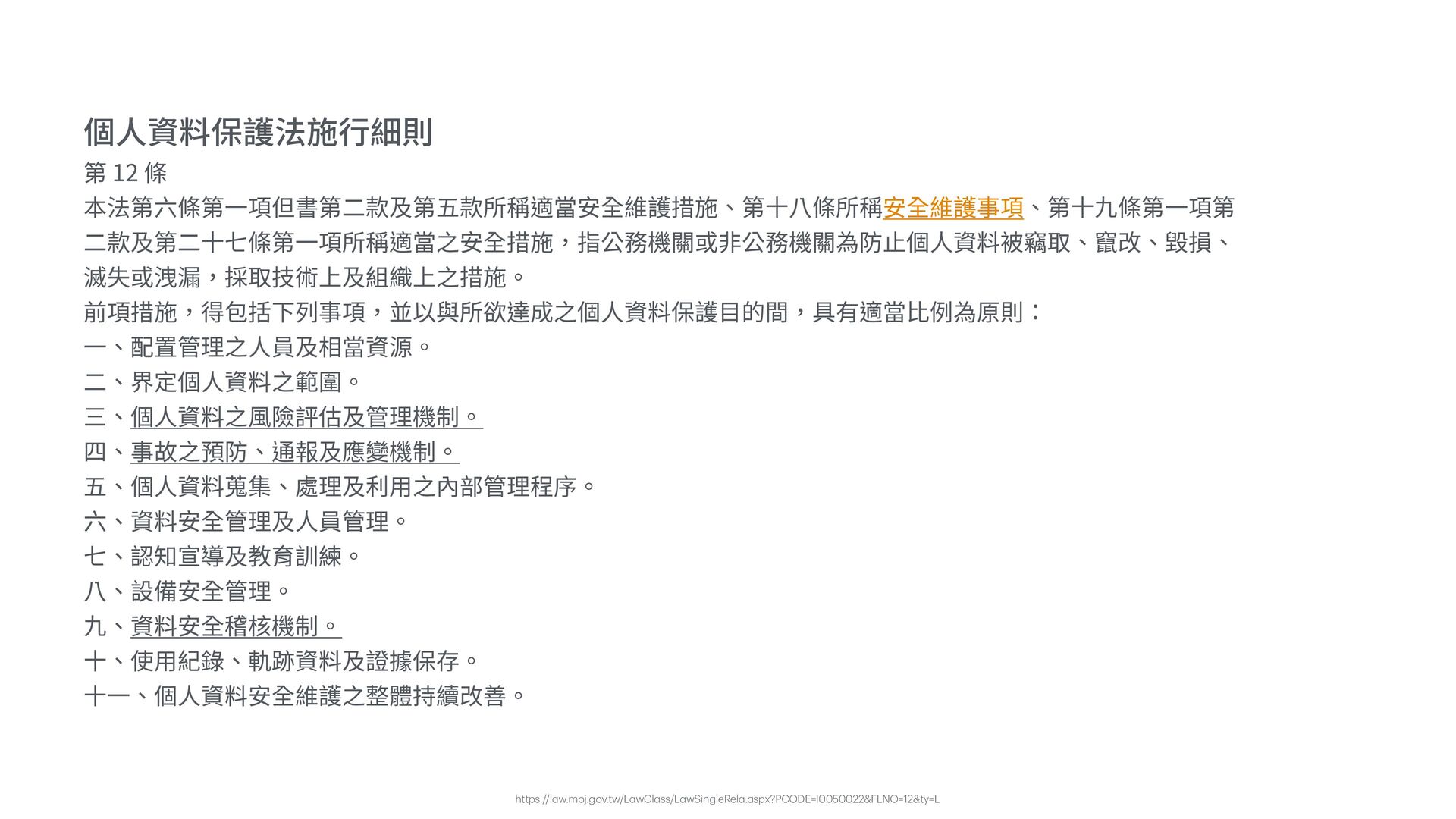 個人資料保護法施行細則
第 12 條
本法第六條第一項但書第二款及第五款所稱適當安全維護措施、第十八條所稱安全維護事項、第十九條第一項第二款及第二十七條第一項所稱適當之安全措施，指公務機關或非公務機關為防止個人資料被竊取、竄改、毀損、滅失或洩漏，採取技術上及組織上之措施。
前項措施，得包括下列事項，並以與所欲達成之個人資料保護目的間，具有適當比例為原則：
一、配置管理之人員及相當資源。
二、界定個人資料之範圍。
三、個人資料之風險評估及管理機制。
四、事故之預防、通報及應變機制。
五、個人資料蒐集、處理及利用之內部管理程序。
六、資料安全管理及人員管理。
七、認知宣導及教育訓練。
八、設備安全管理。
九、資料安全稽核機制。
十、使用紀錄、軌跡資料及證據保存。
十一、個人資料安全維護之整體持續改善。

https://law.moj.gov.tw/LawClass/LawSingleRela.aspx?PCODE=I0050022&FLNO=12&ty=L